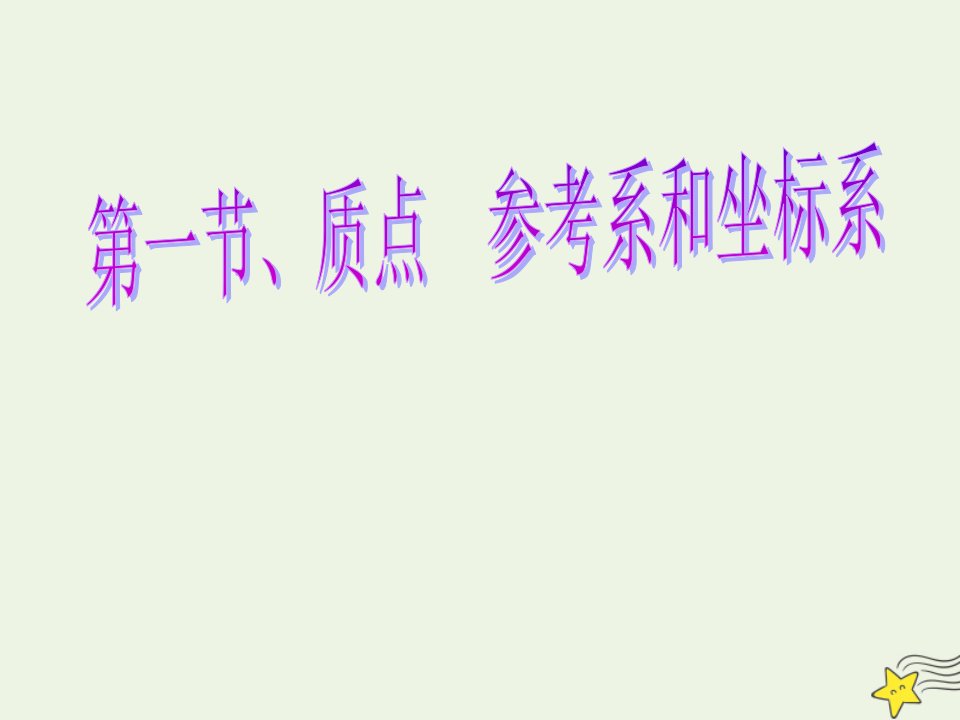 第一节、质点　参考系和坐标系